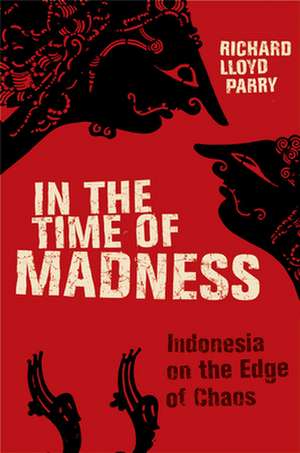 RICHARD LLOYD PARRY

IN THE TIME OF MADNESS

Indonesia on the Edge of Chaos